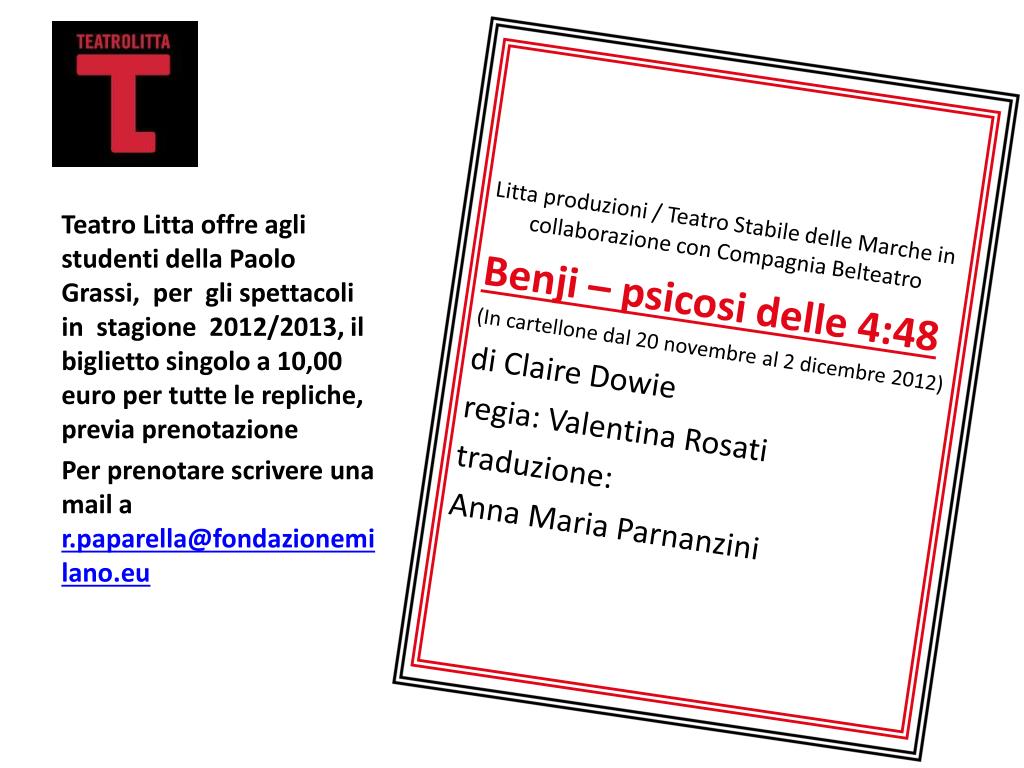 TEATROLITTA

Teatro Litta offre agli studenti della Paolo Grassi, per gli spettacoli in stagione 2012/2013, il biglietto singolo a 10,00 euro per tutte le repliche, previa prenotazione

Per prenotare scrivere una mail a r.paparella@fondazionemilano.eu

Litta produzioni / Teatro Stabile delle Marche in collaborazione con Compagnia Belteatro

Benji – psicosi delle 4:48

(In cartellone dal 20 novembre al 2 dicembre 2012)

di Claire Dowie

regia: Valentina Rosati

traduzione:

Anna Maria Parnanzini